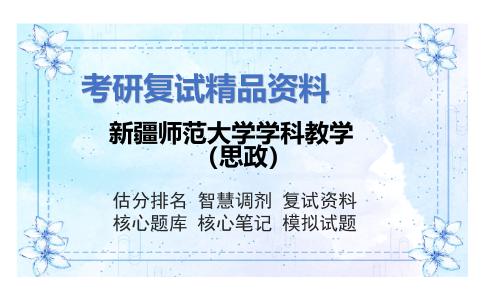 考研复试精品资料

新疆师范大学学科教学(思政)

估分排名 智慧调剂 复试资料
核心题库 核心笔记 模拟试题